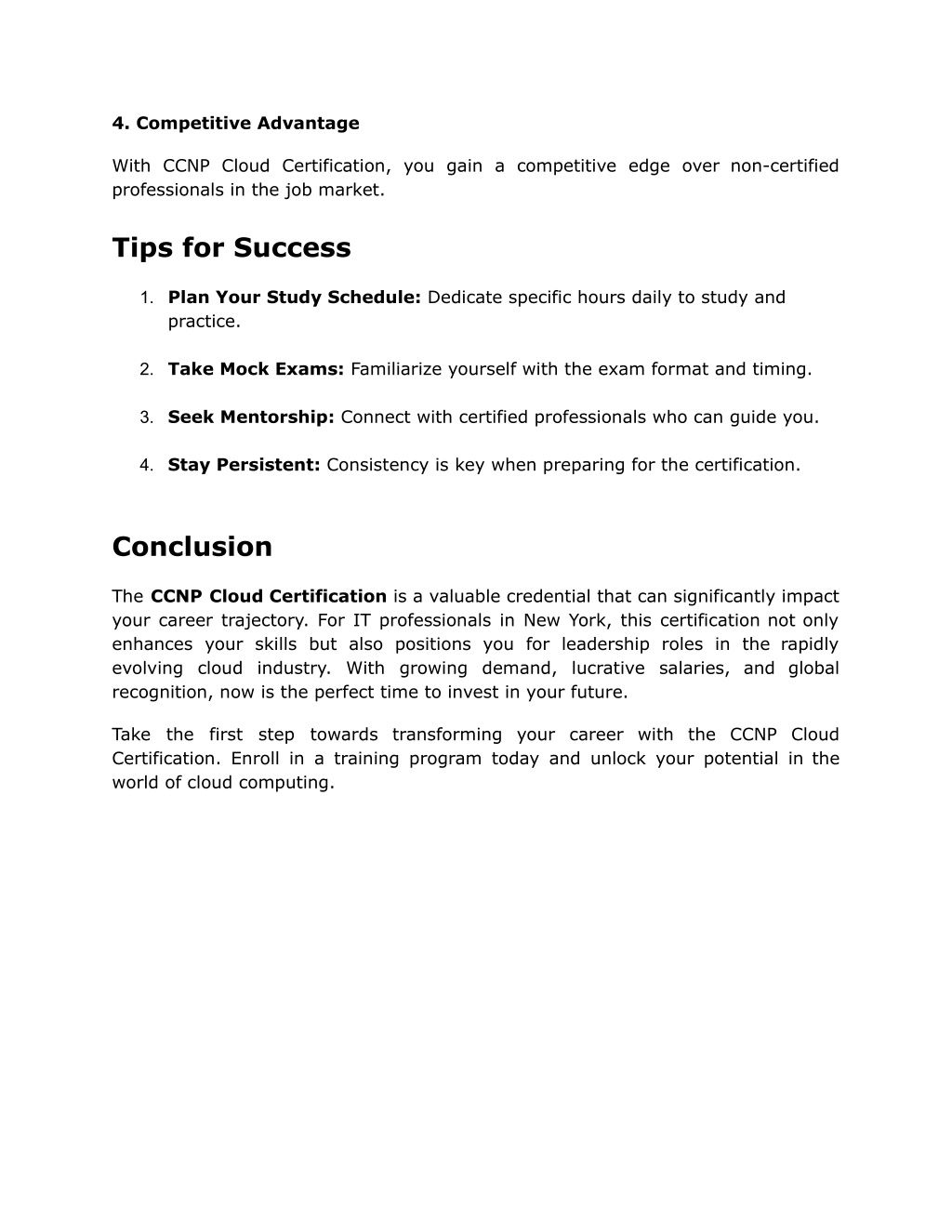 4. Competitive Advantage

With CCNP Cloud Certification, you gain a competitive edge over non-certified professionals in the job market.

Tips for Success

1. Plan Your Study Schedule: Dedicate specific hours daily to study and practice.

2. Take Mock Exams: Familiarize yourself with the exam format and timing.

3. Seek Mentorship: Connect with certified professionals who can guide you.

4. Stay Persistent: Consistency is key when preparing for the certification.

Conclusion

The CCNP Cloud Certification is a valuable credential that can significantly impact your career trajectory. For IT professionals in New York, this certification not only enhances your skills but also positions you for leadership roles in the rapidly evolving cloud industry. With growing demand, lucrative salaries, and global recognition, now is the perfect time to invest in your future.

Take the first step towards transforming your career with the CCNP Cloud Certification. Enroll in a training program today and unlock your potential in the world of cloud computing.